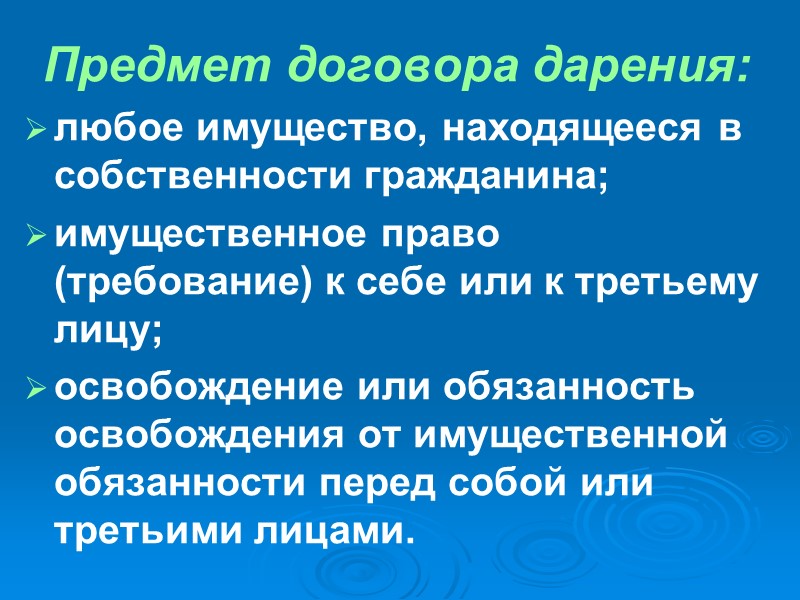 Предмет договора дарения:

➢ любое имущество, находящееся в собственности гражданина;

➢ имущественное право (требование) к себе или к третьему лицу;

➢ освобождение или обязанность освобождения от имущественной обязанности перед собой или третьими лицами.